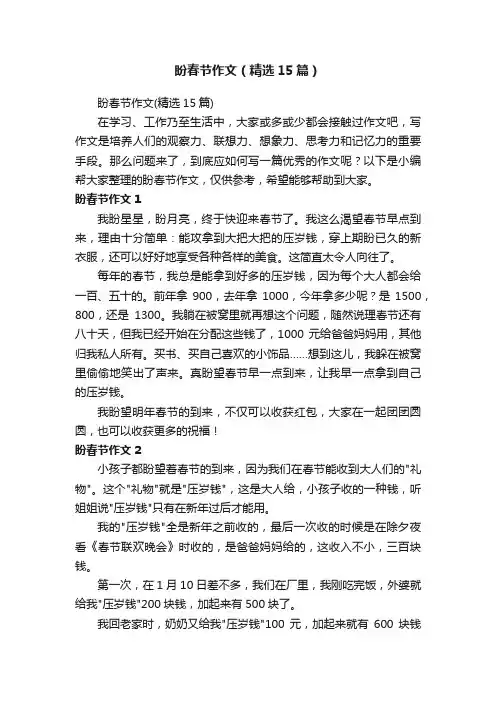 盼春节作文（精选15篇）

盼春节作文(精选15篇)

在学习、工作乃至生活中，大家或多或少都会接触过作文吧，写作文是培养人们的观察力、联想力、想象力、思考力和记忆力的重要手段。那么问题来了，到底应如何写一篇优秀的作文呢？以下是小编帮大家整理的盼春节作文，仅供参考，希望能够帮助到大家。

盼春节作文1

我盼星星，盼月亮，终于快迎来春节了。我这么渴望春节早点到来，理由十分简单：能攻拿到大把大把的压岁钱，穿上期盼已久的新衣服，还可以好好地享受各种各样的美食。这简直太令人向往了。

每年的春节，我总是能拿到好多的压岁钱，因为每个大人都会给一百、五十的。前年拿900，去年拿1000，今年拿多少呢？是1500，800，还是1300。我躺在被窝里就再想这个问题，随然说理春节还有八十天，但我已经开始在分配这些钱了，1000元给爸爸妈妈用，其他归我私人所有。买书、买自己喜欢的小饰品……想到这儿，我躲在被窝里偷偷地笑出了声来。真盼望春节早一点到来，让我早一点拿到自己的压岁钱。

我盼望明年春节的到来，不仅可以收获红包，大家在一起团团圆圆，也可以收获更多的祝福！

盼春节作文2

小孩子都盼望着春节的到来，因为我们在春节能收到大人们的"礼物"。这个"礼物"就是"压岁钱"，这是大人给，小孩子收的一种钱，听姐姐说"压岁钱"只有在新年过后才能用。

我的"压岁钱"全是新年之前收的，最后一次收的时候是在除夕夜看《春节联欢晚会》时收的，是爸爸妈妈给的，这收入不小，三百块钱。

第一次，在1月10日差不多，我们在厂里，我刚吃完饭，外婆就给我"压岁钱"200块钱，加起来有500块了。

我回老家时，奶奶又给我"压岁钱"100元，加起来就有600块钱